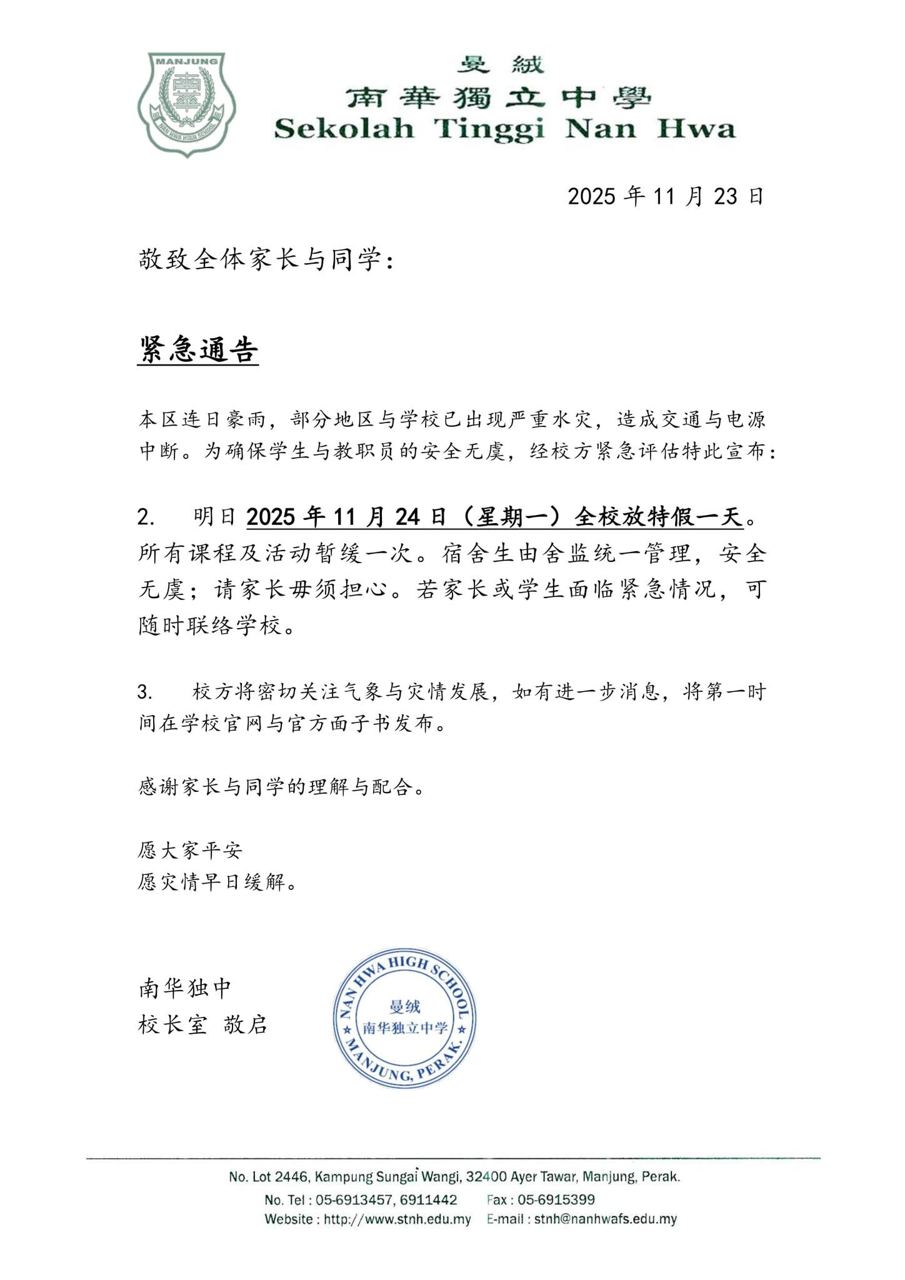 MANJUNG

曼絨
南華獨立中學
Sekolah Tinggi Nan Hwa

2025年11月23日

敬致全体家长与同学：

紧急通告

本区连日豪雨，部分地区与学校已出现严重水灾，造成交通与电源中断。为确保学生与教职员的安全无虞，经校方紧急评估特此宣布：

2. 明日2025年11月24日（星期一）全校放特假一天。所有课程及活动暂缓一次。宿舍生由舍监统一管理，安全无虞；请家长毋须担心。若家长或学生面临紧急情况，可随时联络学校。

3. 校方将密切关注气象与灾情发展，如有进一步消息，将第一时间在学校官网与官方面子书发布。

感谢家长与同学的理解与配合。

愿大家平安
愿灾情早日缓解。

南华独中
校长室 敬启

NAN HWA HIGH SCHOOL
曼绒
南华独立中学
MANJUNG, PERAK.

No. Lot 2446, Kampung Sungai Wangi, 32400 Ayer Tawar, Manjung, Perak.
No. Tel : 05-6913457, 6911442 Fax : 05-6915399
Website : http://www.stnh.edu.my E-mail : stnh@nanhwafs.edu.my